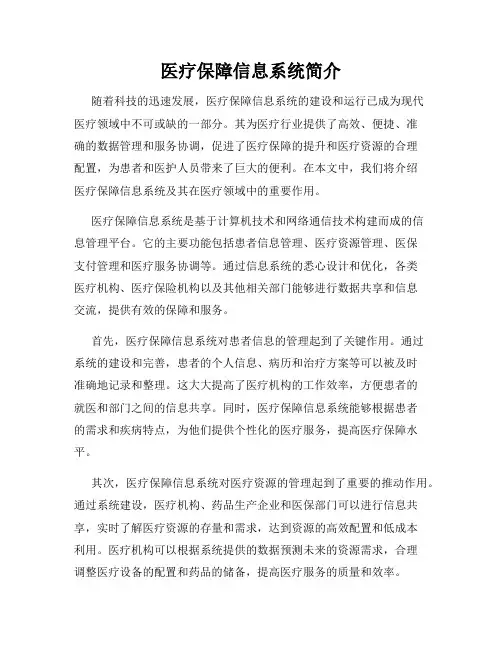 医疗保障信息系统简介

随着科技的迅速发展，医疗保障信息系统的建设和运行已成为现代医疗领域中不可或缺的一部分。其为医疗行业提供了高效、便捷、准确的数据管理和服务协调，促进了医疗保障的提升和医疗资源的合理配置，为患者和医护人员带来了巨大的便利。在本文中，我们将介绍医疗保障信息系统及其在医疗领域中的重要作用。

医疗保障信息系统是基于计算机技术和网络通信技术构建而成的信息管理平台。它的主要功能包括患者信息管理、医疗资源管理、医保支付管理和医疗服务协调等。通过信息系统的悉心设计和优化，各类医疗机构、医疗保险机构以及其他相关部门能够进行数据共享和信息交流，提供有效的保障和服务。

首先，医疗保障信息系统对患者信息的管理起到了关键作用。通过系统的建设和完善，患者的个人信息、病历和治疗方案等可以被及时准确地记录和整理。这大大提高了医疗机构的工作效率，方便患者的就医和部门之间的信息共享。同时，医疗保障信息系统能够根据患者的需求和疾病特点，为他们提供个性化的医疗服务，提高医疗保障水平。

其次，医疗保障信息系统对医疗资源的管理起到了重要的推动作用。通过系统建设，医疗机构、药品生产企业和医保部门可以进行信息共享，实时了解医疗资源的存量和需求，达到资源的高效配置和低成本利用。医疗机构可以根据系统提供的数据预测未来的资源需求，合理调整医疗设备的配置和药品的储备，提高医疗服务的质量和效率。